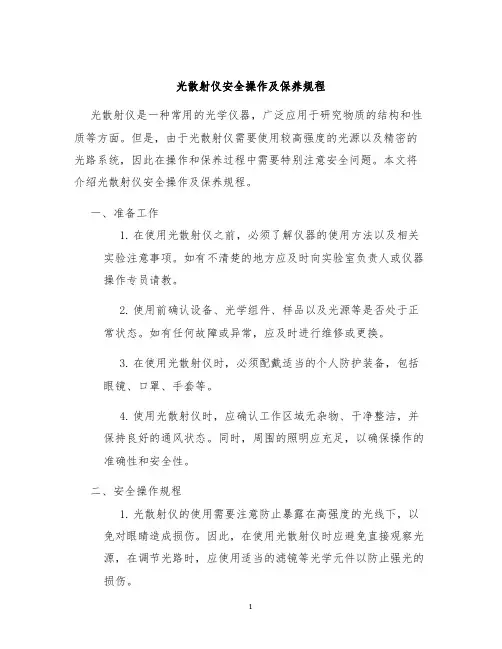 光散射仪安全操作及保养规程

光散射仪是一种常用的光学仪器，广泛应用于研究物质的结构和性质等方面。但是，由于光散射仪需要使用较高强度的光源以及精密的光路系统，因此在操作和保养过程中需要特别注意安全问题。本文将介绍光散射仪安全操作及保养规程。

一、准备工作

1. 在使用光散射仪之前，必须了解仪器的使用方法以及相关实验注意事项。如有不清楚的地方应及时向实验室负责人或仪器操作专员请教。

2. 使用前确认设备、光学组件、样品以及光源等是否处于正常状态。如有任何故障或异常，应及时进行维修或更换。

3. 在使用光散射仪时，必须配戴适当的个人防护装备，包括眼镜、口罩、手套等。

4. 使用光散射仪时，应确认工作区域无杂物、干净整洁，并保持良好的通风状态。同时，周围的照明应充足，以确保操作的准确性和安全性。

二、安全操作规程

1. 光散射仪的使用需要注意防止暴露在高强度的光线下，以免对眼睛造成损伤。因此，在使用光散射仪时应避免直接观察光源，在调节光路时，应使用适当的滤镜等光学元件以防止强光的损伤。

1